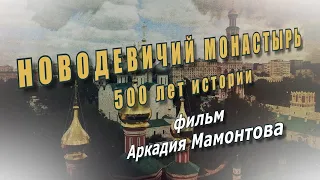 НОВОДЕВИЧИЙ МОНАСТЫРЬ
500 лет истории
фильм
Аркадия Мамонтова